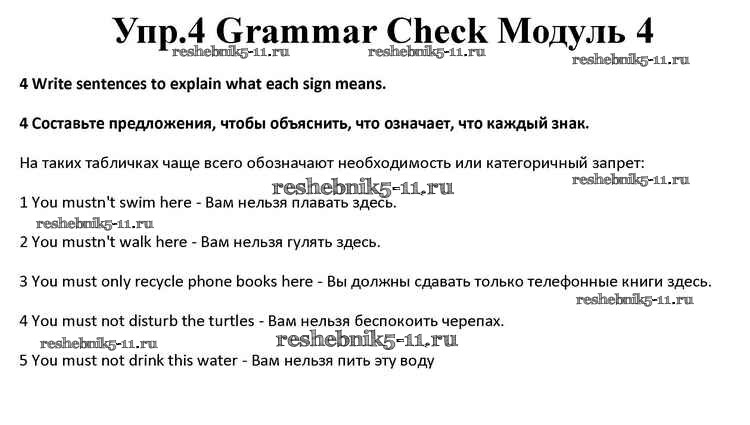 Упр.4 Grammar Check Модуль 4

reshebnik5-11.ru reshebnik5-11.ru reshebnik5-11.ru

4 Write sentences to explain what each sign means.

4 Составьте предложения, чтобы объяснить, что означает, что каждый знак.

На таких табличках чаще всего обозначают необходимость или категоричный запрет:

reshebnik5-11.ru reshebnik5-11.ru

1 You mustn't swim here - Вам нельзя плавать здесь.

reshebnik5-11.ru

2 You mustn't walk here - Вам нельзя гулять здесь.

3 You must only recycle phone books here - Вы должны сдавать только телефонные книги здесь.

reshebnik5-11.ru

4 You must not disturb the turtles - Вам нельзя беспокоить черепах.

reshebnik5-11.ru reshebnik5-11.ru

5 You must not drink this water - Вам нельзя пить эту воду